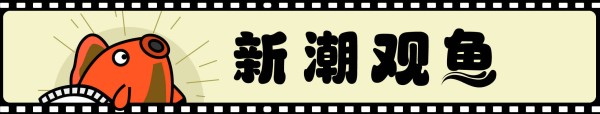 新潮观鱼